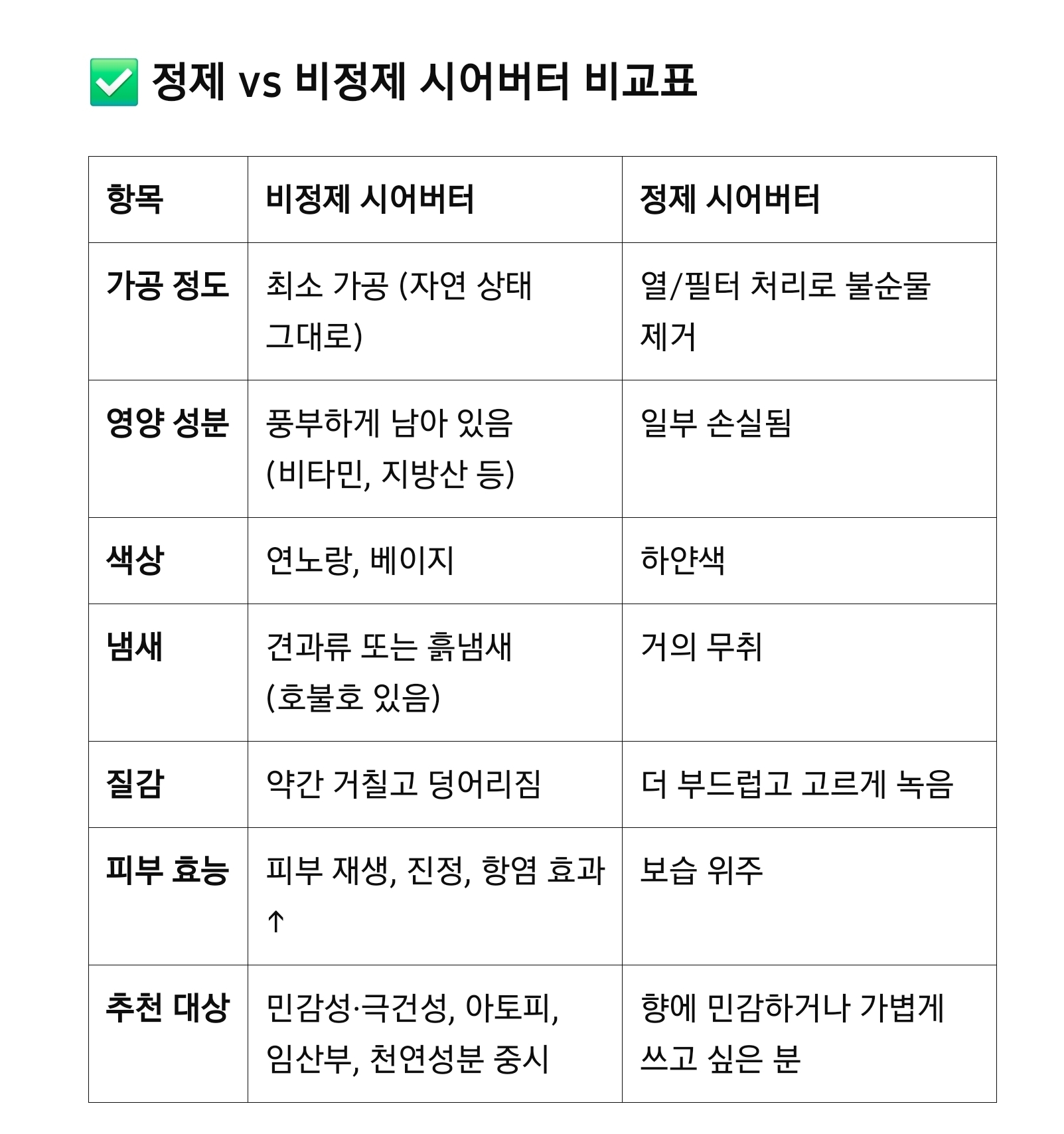 ✅ 정제 vs 비정제 시어버터 비교표

| 항목 | 비정제 시어버터 | 정제 시어버터 |
|---|---|---|
| 가공 정도 | 최소 가공 (자연 상태 그대로) | 열/필터 처리로 불순물 제거 |
| 영양 성분 | 풍부하게 남아 있음 (비타민, 지방산 등) | 일부 손실됨 |
| 색상 | 연노랑, 베이지 | 하얀색 |
| 냄새 | 견과류 또는 흙냄새 (호불호 있음) | 거의 무취 |
| 질감 | 약간 거칠고 덩어리짐 | 더 부드럽고 고르게 녹음 |
| 피부 효능 | 피부 재생, 진정, 항염 효과 ↑ | 보습 위주 |
| 추천 대상 | 민감성·극건성, 아토피, 임산부, 천연성분 중시 | 향에 민감하거나 가볍게 쓰고 싶은 분 |